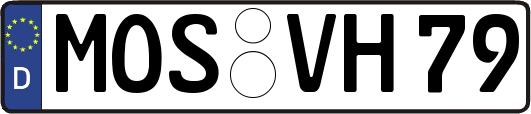 D MOS VH 79